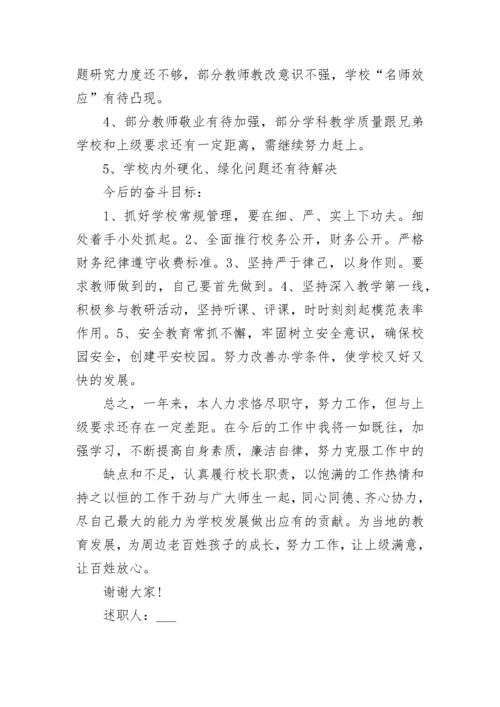 题研究力度还不够，部分教师教改意识不强，学校“名师效应”有待凸现。

4、部分教师敬业有待加强，部分学科教学质量跟兄弟学校和上级要求还有一定距离，需继续努力赶上。

5、学校内外硬化、绿化问题还有待解决

今后的奋斗目标：

1、抓好学校常规管理，要在细、严、实上下功夫。细处着手小处抓起。2、全面推行校务公开，财务公开。严格财务纪律遵守收费标准。3、坚持严于律己，以身作则。要求教师做到的，自己要首先做到。4、坚持深入教学第一线，积极参与教研活动，坚持听课、评课，时时刻刻起模范表率作用。5、安全教育常抓不懈，牢固树立安全意识，确保校园安全，创建平安校园。努力改善办学条件，使学校又好又快的发展。

总之，一年来，本人力求恪尽职守，努力工作，但与上级要求还存在一定差距。在今后的工作中我将一如既往，加强学习，不断提高自身素质，廉洁自律，努力克服工作中的

缺点和不足，认真履行校长职责，以饱满的工作热情和持之以恒的工作干劲与广大师生一起，同心同德、齐心协力，尽自己最大的能力为学校发展做出应有的贡献。为当地的教育发展，为周边老百姓孩子的成长，努力工作，让上级满意，让百姓放心。

谢谢大家！

述职人：___